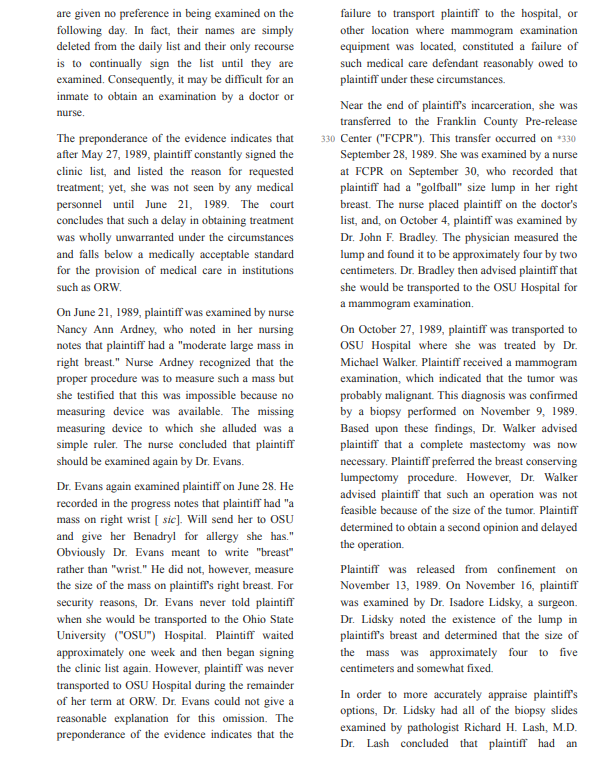 are given no preference in being examined on the following day. In fact, their names are simply deleted from the daily list and their only recourse is to continually sign the list until they are examined. Consequently, it may be difficult for an inmate to obtain an examination by a doctor or nurse.

The preponderance of the evidence indicates that after May 27, 1989, plaintiff constantly signed the clinic list, and listed the reason for requested treatment; yet, she was not seen by any medical personnel until June 21, 1989. The court concludes that such a delay in obtaining treatment was wholly unwarranted under the circumstances and falls below a medically acceptable standard for the provision of medical care in institutions such as ORW.

On June 21, 1989, plaintiff was examined by nurse Nancy Ann Ardney, who noted in her nursing notes that plaintiff had a "moderate large mass in right breast." Nurse Ardney recognized that the proper procedure was to measure such a mass but she testified that this was impossible because no measuring device was available. The missing measuring device to which she alluded was a simple ruler. The nurse concluded that plaintiff should be examined again by Dr. Evans.

Dr. Evans again examined plaintiff on June 28. He recorded in the progress notes that plaintiff had "a mass on right wrist [ sic]. Will send her to OSU and give her Benadryl for allergy she has." Obviously Dr. Evans meant to write "breast" rather than "wrist." He did not, however, measure the size of the mass on plaintiff's right breast. For security reasons, Dr. Evans never told plaintiff when she would be transported to the Ohio State University ("OSU") Hospital. Plaintiff waited approximately one week and then began signing the clinic list again. However, plaintiff was never transported to OSU Hospital during the remainder of her term at ORW. Dr. Evans could not give a reasonable explanation for this omission. The preponderance of the evidence indicates that the failure to transport plaintiff to the hospital, or other location where mammogram examination equipment was located, constituted a failure of such medical care defendant reasonably owed to plaintiff under these circumstances.

Near the end of plaintiff's incarceration, she was transferred to the Franklin County Pre-release 330 Center ("FCPR"). This transfer occurred on *330 September 28, 1989. She was examined by a nurse at FCPR on September 30, who recorded that plaintiff had a "golfball" size lump in her right breast. The nurse placed plaintiff on the doctor's list, and, on October 4, plaintiff was examined by Dr. John F. Bradley. The physician measured the lump and found it to be approximately four by two centimeters. Dr. Bradley then advised plaintiff that she would be transported to the OSU Hospital for a mammogram examination.

On October 27, 1989, plaintiff was transported to OSU Hospital where she was treated by Dr. Michael Walker. Plaintiff received a mammogram examination, which indicated that the tumor was probably malignant. This diagnosis was confirmed by a biopsy performed on November 9, 1989. Based upon these findings, Dr. Walker advised plaintiff that a complete mastectomy was now necessary. Plaintiff preferred the breast conserving lumpectomy procedure. However, Dr. Walker advised plaintiff that such an operation was not feasible because of the size of the tumor. Plaintiff determined to obtain a second opinion and delayed the operation.

Plaintiff was released from confinement on November 13, 1989. On November 16, plaintiff was examined by Dr. Isadore Lidsky, a surgeon. Dr. Lidsky noted the existence of the lump in plaintiff's breast and determined that the size of the mass was approximately four to five centimeters and somewhat fixed.

In order to more accurately appraise plaintiff's options, Dr. Lidsky had all of the biopsy slides examined by pathologist Richard H. Lash, M.D. Dr. Lash concluded that plaintiff had an